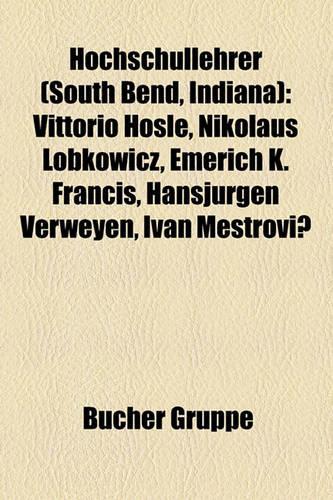 Hochschullehrer (South Bend, Indiana): Vittorio Hosle, Nikolaus Lobkowicz, Emerich K. Francis, Hansjurgen Verweyen, Ivan Mestrovi?

Bucher Gruppe